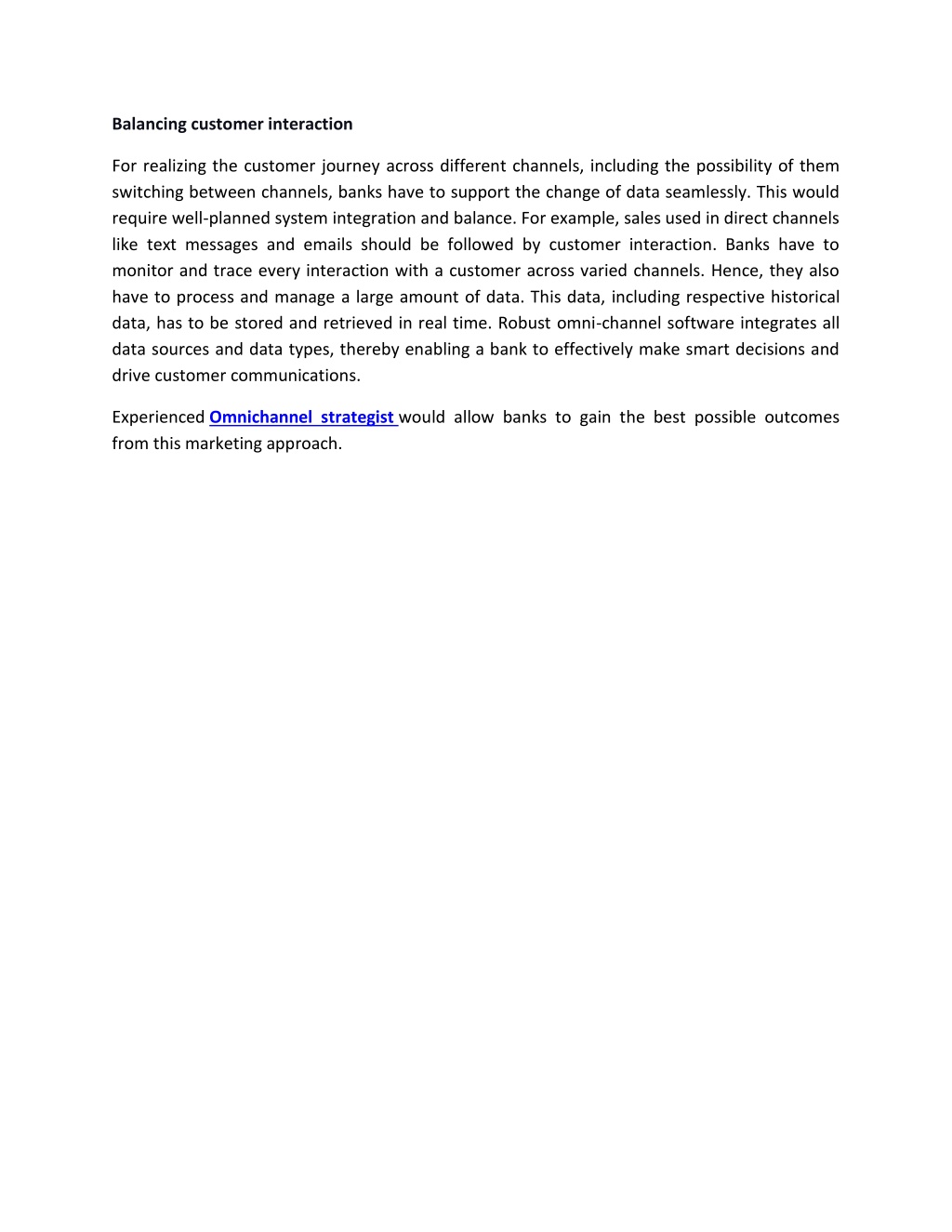 Balancing customer interaction

For realizing the customer journey across different channels, including the possibility of them switching between channels, banks have to support the change of data seamlessly. This would require well-planned system integration and balance. For example, sales used in direct channels like text messages and emails should be followed by customer interaction. Banks have to monitor and trace every interaction with a customer across varied channels. Hence, they also have to process and manage a large amount of data. This data, including respective historical data, has to be stored and retrieved in real time. Robust omni-channel software integrates all data sources and data types, thereby enabling a bank to effectively make smart decisions and drive customer communications.

Experienced Omnichannel strategist would allow banks to gain the best possible outcomes from this marketing approach.